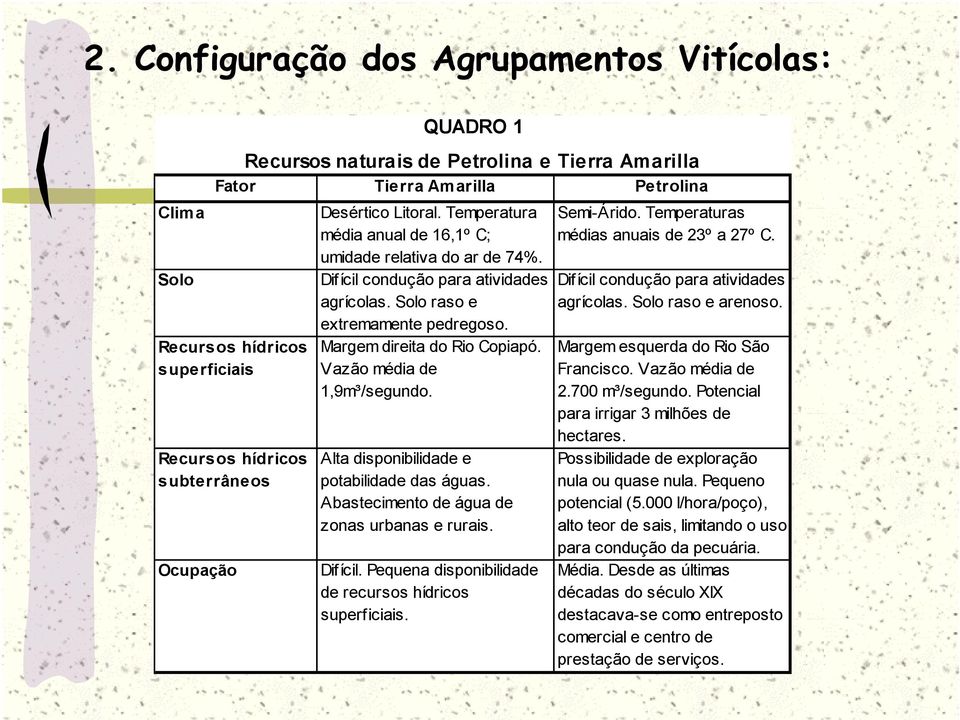 2. Configuração dos Agrupamentos Vitícolas:

QUADRO 1

Recursos naturais de Petrolina e Tierra Amarilla

| Fator | Tierra Amarilla | Petrolina |
|---|---|---|
| Clima | Desértico Litoral. Temperatura média anual de 16,1º C; umidade relativa do ar de 74%. | Semi-Árido. Temperaturas médias anuais de 23º a 27º C. |
| Solo | Difícil condução para atividades agrícolas. Solo raso e extremamente pedregoso. | Difícil condução para atividades agrícolas. Solo raso e arenoso. |
| Recursos hídricos superficiais | Margem direita do Rio Copiapó. Vazão média de 1,9m³/segundo. | Margem esquerda do Rio São Francisco. Vazão média de 2.700 m³/segundo. Potencial para irrigar 3 milhões de hectares. |
| Recursos hídricos subterrâneos | Alta disponibilidade e potabilidade das águas. Abastecimento de água de zonas urbanas e rurais. | Possibilidade de exploração nula ou quase nula. Pequeno potencial (5.000 l/hora/poço), alto teor de sais, limitando o uso para condução da pecuária. |
| Ocupação | Difícil. Pequena disponibilidade de recursos hídricos superficiais. | Média. Desde as últimas décadas do século XIX destacava-se como entreposto comercial e centro de prestação de serviços. |